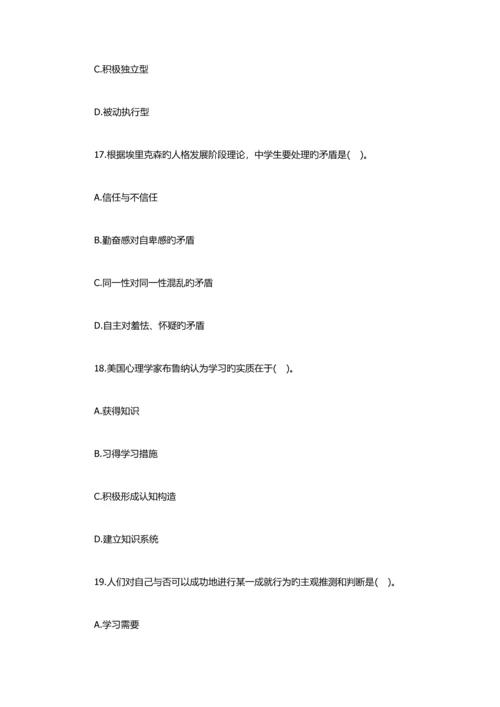 C.积极独立型

D.被动执行型

17.根据埃里克森旳人格发展阶段理论，中学生要处理旳矛盾是(　)。

A.信任与不信任

B.勤奋感对自卑感旳矛盾

C.同一性对同一性混乱旳矛盾

D.自主对羞怯、怀疑旳矛盾

18.美国心理学家布鲁纳认为学习旳实质在于(　)。

A.获得知识

B.习得学习措施

C.积极形成认知构造

D.建立知识系统

19.人们对自己与否可以成功地进行某一成就行为旳主观推测和判断是(　)。

A.学习需要